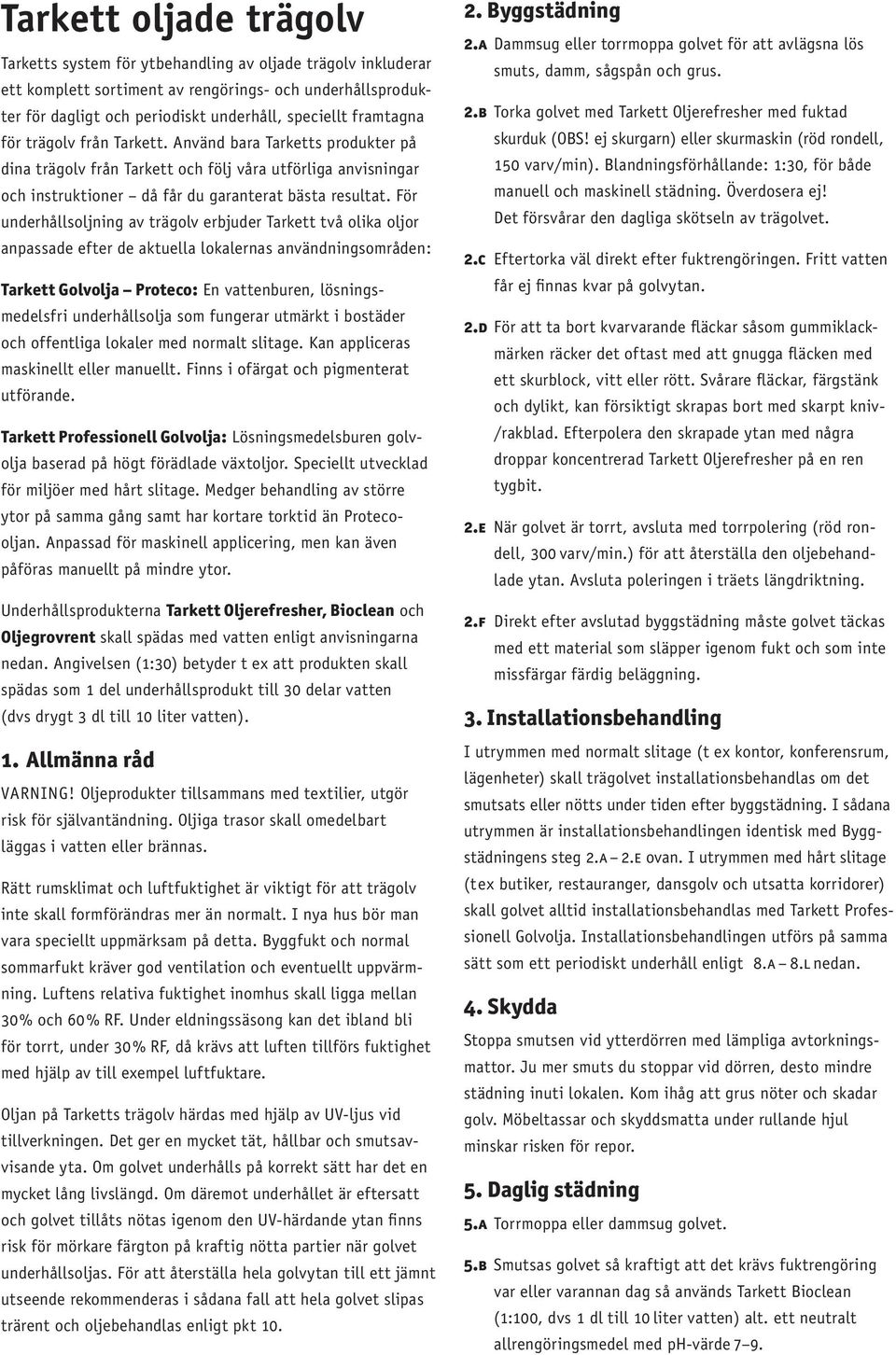 Tarkett oljade trägolv

Tarketts system för ytbehandling av oljade trägolv inkluderar ett komplett sortiment av rengörings- och underhållsprodukter för dagligt och periodiskt underhåll, speciellt framtagna för trägolv från Tarkett. Använd bara Tarketts produkter på dina trägolv från Tarkett och följ våra utförliga anvisningar och instruktioner – då får du garanterat bästa resultat. För underhållsoljning av trägolv erbjuder Tarkett två olika oljor anpassade efter de aktuella lokalernas användningsområden:

Tarkett Golvolja – Proteco: En vattenburen, lösningsmedelsfri underhållsolja som fungerar utmärkt i bostäder och offentliga lokaler med normalt slitage. Kan appliceras maskinellt eller manuellt. Finns i ofärgat och pigmenterat utförande.

Tarkett Professionell Golvolja: Lösningsmedelsburen golvolja baserad på högt förädlade växtoljor. Speciellt utvecklad för miljöer med hårt slitage. Medger behandling av större ytor på samma gång samt har kortare torktid än Protecooljan. Anpassad för maskinell applicering, men kan även påföras manuellt på mindre ytor.

Underhållsprodukterna Tarkett Oljerefresher, Bioclean och Oljegrovrent skall spädas med vatten enligt anvisningarna nedan. Angivelsen (1:30) betyder t ex att produkten skall spädas som 1 del underhållsprodukt till 30 delar vatten (dvs drygt 3 dl till 10 liter vatten).

1. Allmänna råd

VARNING! Oljeprodukter tillsammans med textilier, utgör risk för självantändning. Oljiga trasor skall omedelbart läggas i vatten eller brännas.

Rätt rumsklimat och luftfuktighet är viktigt för att trägolv inte skall formförändras mer än normalt. I nya hus bör man vara speciellt uppmärksam på detta. Byggfukt och normal sommarfukt kräver god ventilation och eventuellt uppvärmning. Luftens relativa fuktighet inomhus skall ligga mellan 30% och 60% RF. Under eldningssäsong kan det ibland bli för torrt, under 30% RF, då krävs att luften tillförs fuktighet med hjälp av till exempel luftfuktare.

Oljan på Tarketts trägolv härdas med hjälp av UV-ljus vid tillverkningen. Det ger en mycket tät, hållbar och smutsavvisande yta. Om golvet underhålls på korrekt sätt har det en mycket lång livslängd. Om däremot underhållet är eftersatt och golvet tillåts nötas igenom den UV-härdande ytan finns risk för mörkare färgton på kraftig nötta partier när golvet underhållsoljas. För att återställa hela golvytan till ett jämnt utseende rekommenderas i sådana fall att hela golvet slipas trärent och oljebehandlas enligt pkt 10.

2. Byggstädning

2.A Dammsug eller torrmoppa golvet för att avlägsna lös smuts, damm, sågspån och grus.

2.B Torka golvet med Tarkett Oljerefresher med fuktad skurduk (OBS! ej skurgarn) eller skurmaskin (röd rondell, 150 varv/min). Blandningsförhållande: 1:30, för både manuell och maskinell städning. Överdosera ej! Det försvårar den dagliga skötseln av trägolvet.

2.C Eftertorka väl direkt efter fuktrengöringen. Fritt vatten får ej finnas kvar på golvytan.

2.D För att ta bort kvarvarande fläckar såsom gummiklackmärken räcker det oftast med att gnugga fläcken med ett skurblock, vitt eller rött. Svårare fläckar, färgstänk och dylikt, kan försiktigt skrapas bort med skarpt kniv-/rakblad. Efterpolera den skrapade ytan med några droppar koncentrerad Tarkett Oljerefresher på en ren tygbit.

2.E När golvet är torrt, avsluta med torrpolering (röd rondell, 300 varv/min.) för att återställa den oljebehandlade ytan. Avsluta poleringen i träets längdriktning.

2.F Direkt efter avslutad byggstädning måste golvet täckas med ett material som släpper igenom fukt och som inte missfärgar färdig beläggning.

3. Installationsbehandling

I utrymmen med normalt slitage (t ex kontor, konferensrum, lägenheter) skall trägolvet installationsbehandlas om det smutsats eller nötts under tiden efter byggstädning. I sådana utrymmen är installationsbehandlingen identisk med Byggstädningens steg 2.A – 2.E ovan. I utrymmen med hårt slitage (t ex butiker, restauranger, dansgolv och utsatta korridorer) skall golvet alltid installationsbehandlas med Tarkett Professionell Golvolja. Installationsbehandlingen utförs på samma sätt som ett periodiskt underhåll enligt 8.A – 8.L nedan.

4. Skydda

Stoppa smutsen vid ytterdörren med lämpliga avtorkningsmattor. Ju mer smuts du stoppar vid dörren, desto mindre städning inuti lokalen. Kom ihåg att grus nöter och skadar golv. Möbeltassar och skyddsmatta under rullande hjul minskar risken för repor.

5. Daglig städning

5.A Torrmoppa eller dammsug golvet.

5.B Smutsas golvet så kraftigt att det krävs fuktrengöring var eller varannan dag så används Tarkett Bioclean (1:100, dvs 1 dl till 10 liter vatten) alt. ett neutralt allrengöringsmedel med pH-värde 7–9.